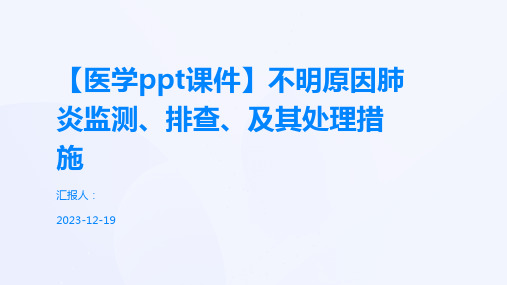 【医学ppt课件】不明原因肺炎监测、排查、及其处理措施

汇报人：

2023-12-19